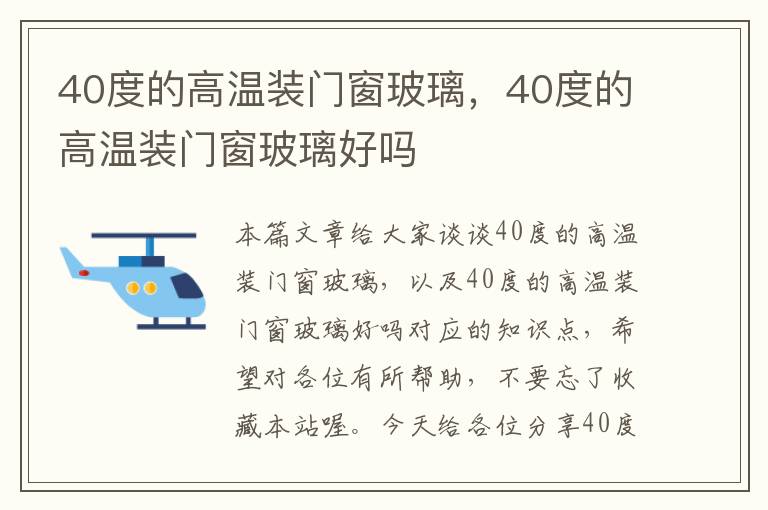 40度的高温装门窗玻璃，40度的高温装门窗玻璃好吗

本篇文章给大家谈谈40度的高温装门窗玻璃，以及40度的高温装门窗玻璃好吗对应的知识点，希望对各位有所帮助，不要忘了收藏本站喔。今天给各位分享40度